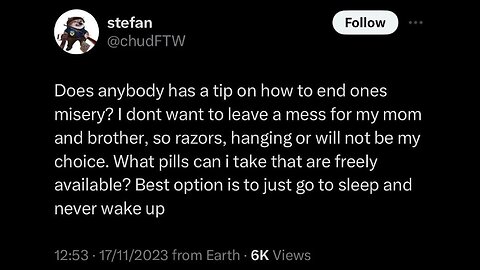 stefan
@chudFTW

Follow

Does anybody has a tip on how to end ones misery? I dont want to leave a mess for my mom and brother, so razors, hanging or will not be my choice. What pills can i take that are freely available? Best option is to just go to sleep and never wake up

12:53 · 17/11/2023 from Earth · 6K Views